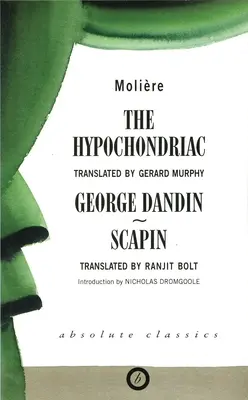 Molière

THE HYPOCHONDRIAC

TRANSLATED BY GERARD MURPHY

GEORGE DANDIN
~
SCAPIN

TRANSLATED BY RANJIT BOLT

Introduction by NICHOLAS DROMGOOLE

absolute classics

b